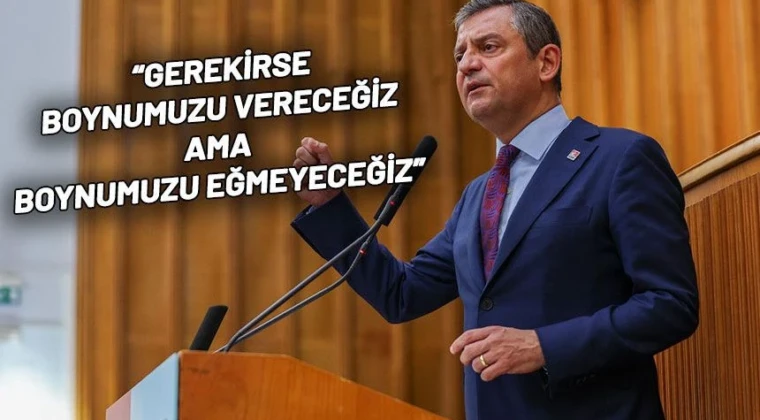 “GEREKİRSE
BOYNUMUZU VERECEĞİZ
AMA
BOYNUMUZU EĞMEYECEĞİZ”